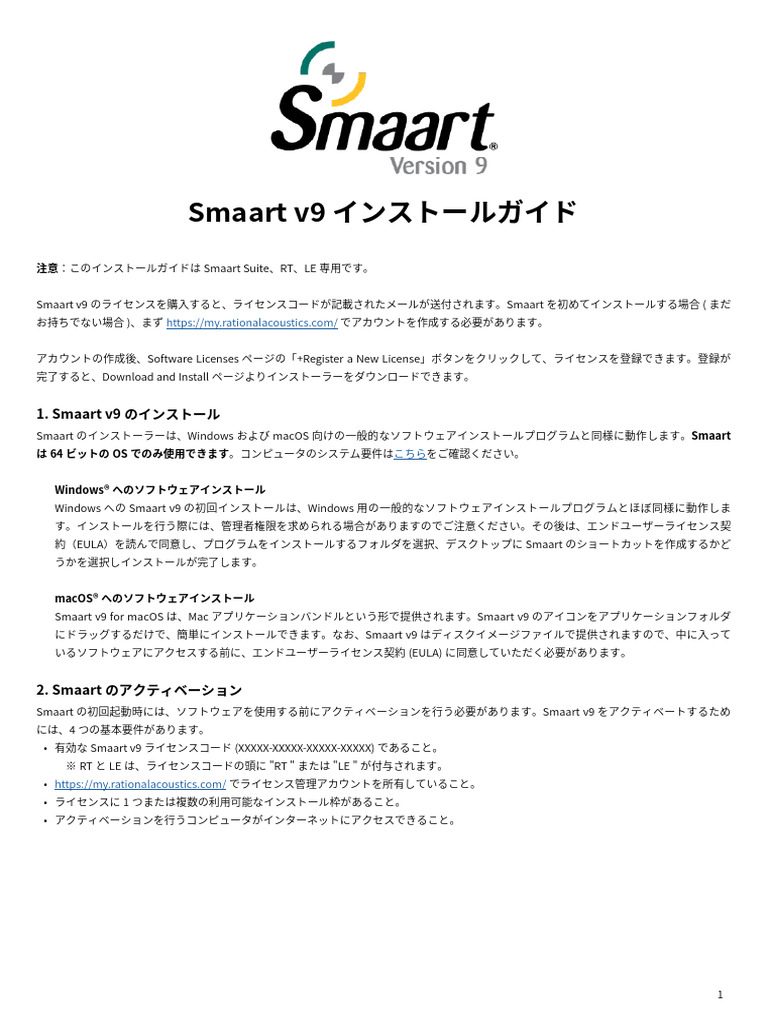 Smaart®
Version 9

Smaart v9 インストールガイド

注意：このインストールガイドは Smaart Suite、RT、LE 専用です。

Smaart v9 のライセンスを購入すると、ライセンスコードが記載されたメールが送付されます。Smaart を初めてインストールする場合 ( まだお持ちでない場合 )、まず https://my.rationalacoustics.com/ でアカウントを作成する必要があります。

アカウントの作成後、Software Licenses ページの「+Register a New License」ボタンをクリックして、ライセンスを登録できます。登録が完了すると、Download and Install ページよりインストーラーをダウンロードできます。

1. Smaart v9 のインストール

Smaart のインストーラーは、Windows および macOS 向けの一般的なソフトウェアインストールプログラムと同様に動作します。Smaart は 64 ビットの OS でのみ使用できます。コンピュータのシステム要件はこちらをご確認ください。

Windows® へのソフトウェアインストール
Windows への Smaart v9 の初回インストールは、Windows 用の一般的なソフトウェアインストールプログラムとほぼ同様に動作します。インストールを行う際には、管理者権限を求められる場合がありますのでご注意ください。その後は、エンドユーザーライセンス契約（EULA）を読んで同意し、プログラムをインストールするフォルダを選択、デスクトップに Smaart のショートカットを作成するかどうかを選択しインストールが完了します。

macOS® へのソフトウェアインストール
Smaart v9 for macOS は、Mac アプリケーションバンドルという形で提供されます。Smaart v9 のアイコンをアプリケーションフォルダにドラッグするだけで、簡単にインストールできます。なお、Smaart v9 はディスクイメージファイルで提供されますので、中に入っているソフトウェアにアクセスする前に、エンドユーザーライセンス契約 (EULA) に同意していただく必要があります。

2. Smaart のアクティベーション

Smaart の初回起動時には、ソフトウェアを使用する前にアクティベーションを行う必要があります。Smaart v9 をアクティベートするためには、4 つの基本要件があります。
• 有効な Smaart v9 ライセンスコード (XXXXX-XXXXX-XXXXX-XXXXX) であること。
※ RT と LE は、ライセンスコードの頭に "RT " または "LE " が付与されます。
• https://my.rationalacoustics.com/ でライセンス管理アカウントを所有していること。
• ライセンスに 1 つまたは複数の利用可能なインストール枠があること。
• アクティベーションを行うコンピュータがインターネットにアクセスできること。

1